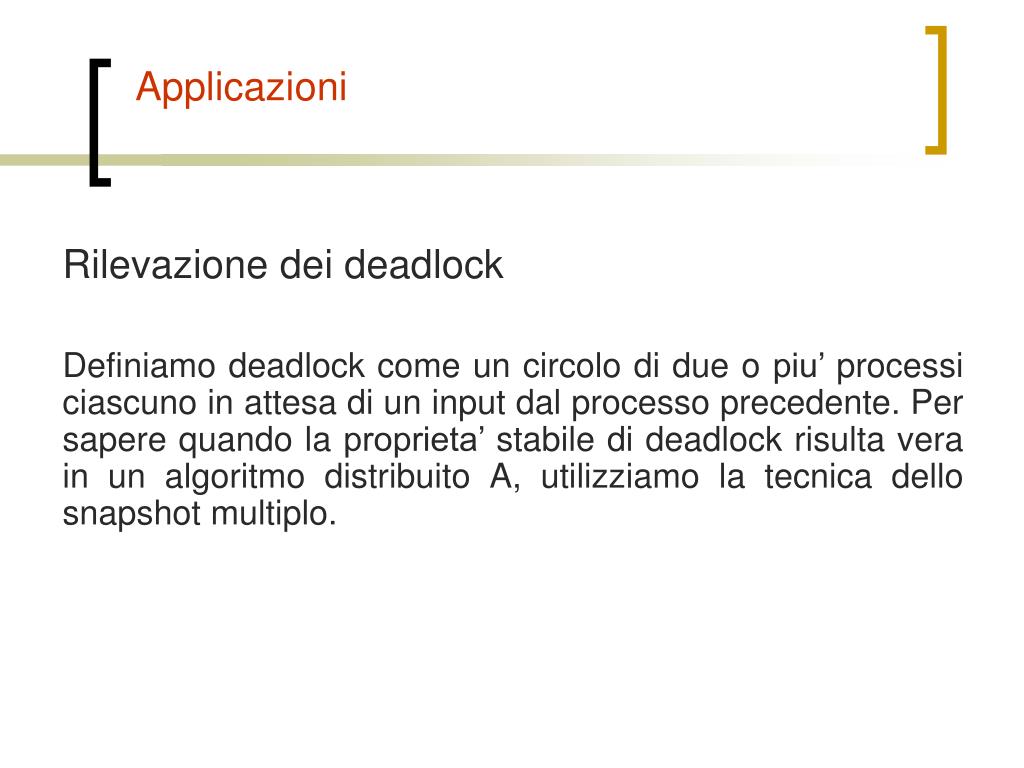 Applicazioni

Rilevazione dei deadlock

Definiamo deadlock come un circolo di due o piu’ processi ciascuno in attesa di un input dal processo precedente. Per sapere quando la proprieta’ stabile di deadlock risulta vera in un algoritmo distribuito A, utilizziamo la tecnica dello snapshot multiplo.